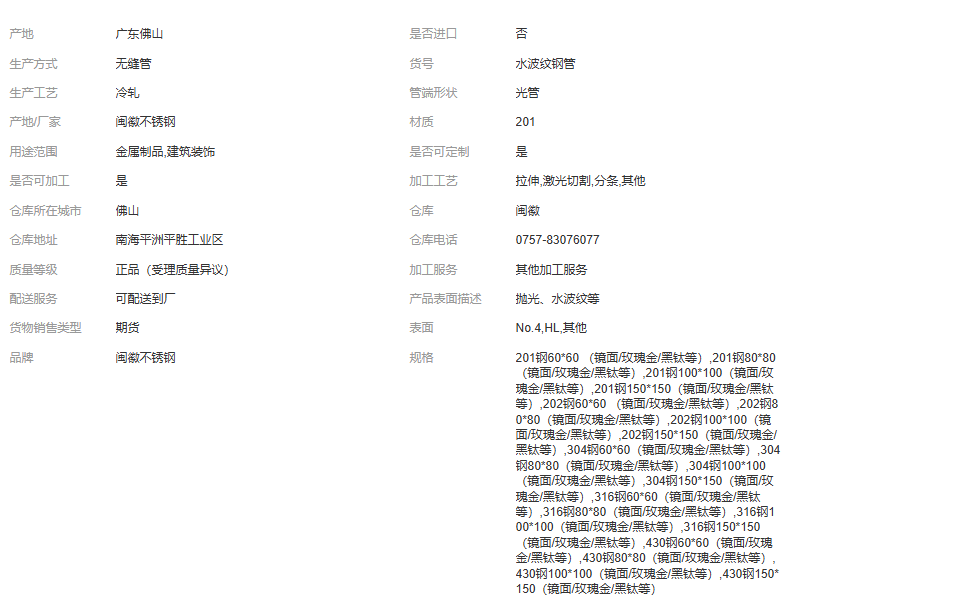 | 产地 | 广东佛山 | 是否进口 | 否 |
|---|---|---|---|
| 生产方式 | 无缝管 | 货号 | 水波纹钢管 |
| 生产工艺 | 冷轧 | 管端形状 | 光管 |
| 产地/厂家 | 闽徽不锈钢 | 材质 | 201 |
| 用途范围 | 金属制品,建筑装饰 | 是否可定制 | 是 |
| 是否可加工 | 是 | 加工工艺 | 拉伸,激光切割,分条,其他 |
| 仓库所在城市 | 佛山 | 仓库 | 闽徽 |
| 仓库地址 | 南海平洲平胜工业区 | 仓库电话 | 0757-83076077 |
| 质量等级 | 正品（受理质量异议） | 加工服务 | 其他加工服务 |
| 配送服务 | 可配送到厂 | 产品表面描述 | 抛光、水波纹等 |
| 货物销售类型 | 期货 | 表面 | No.4,HL,其他 |
| 品牌 | 闽徽不锈钢 | 规格 | 201钢60*60 （镜面/玫瑰金/黑钛等）,201钢80*80（镜面/玫瑰金/黑钛等）,201钢100*100（镜面/玫瑰金/黑钛等）,201钢150*150（镜面/玫瑰金/黑钛等）,202钢60*60 （镜面/玫瑰金/黑钛等）,202钢80*80（镜面/玫瑰金/黑钛等）,202钢100*100（镜面/玫瑰金/黑钛等）,202钢150*150（镜面/玫瑰金/黑钛等）,304钢60*60（镜面/玫瑰金/黑钛等）,304钢80*80（镜面/玫瑰金/黑钛等）,304钢100*100（镜面/玫瑰金/黑钛等）,304钢150*150（镜面/玫瑰金/黑钛等）,316钢60*60（镜面/玫瑰金/黑钛等）,316钢80*80（镜面/玫瑰金/黑钛等）,316钢100*100（镜面/玫瑰金/黑钛等）,316钢150*150（镜面/玫瑰金/黑钛等）,430钢60*60（镜面/玫瑰金/黑钛等）,430钢80*80（镜面/玫瑰金/黑钛等）,430钢100*100（镜面/玫瑰金/黑钛等）,430钢150*150（镜面/玫瑰金/黑钛等） |